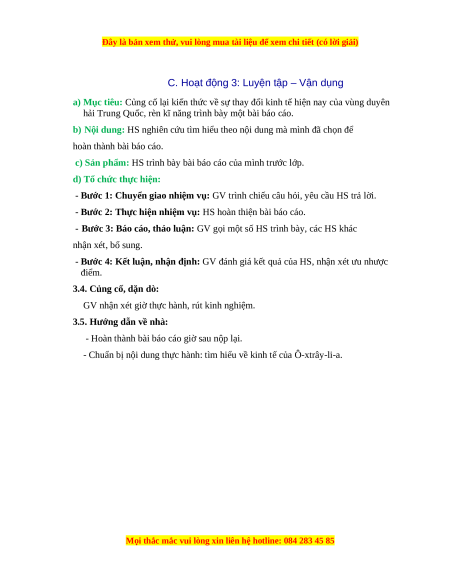 Đây là bản xem thử, vui lòng mua tài liệu để xem chi tiết (có lời giải)

C. Hoạt động 3: Luyện tập – Vận dụng

a) Mục tiêu: Củng cố lại kiến thức về sự thay đổi kinh tế hiện nay của vùng duyên hải Trung Quốc, rèn kĩ năng trình bày một bài báo cáo.

b) Nội dung: HS nghiên cứu tìm hiểu theo nội dung mà mình đã chọn để hoàn thành bài báo cáo.

c) Sản phẩm: HS trình bày bài báo cáo của mình trước lớp.

d) Tổ chức thực hiện:

- Bước 1: Chuyển giao nhiệm vụ: GV trình chiếu câu hỏi, yêu cầu HS trả lời.

- Bước 2: Thực hiện nhiệm vụ: HS hoàn thiện bài báo cáo.

- Bước 3: Báo cáo, thảo luận: GV gọi một số HS trình bày, các HS khác nhận xét, bổ sung.

- Bước 4: Kết luận, nhận định: GV đánh giá kết quả của HS, nhận xét ưu nhược điểm.

3.4. Củng cố, dặn dò:

GV nhận xét giờ thực hành, rút kinh nghiệm.

3.5. Hướng dẫn về nhà:

- Hoàn thành bài báo cáo giờ sau nộp lại.

- Chuẩn bị nội dung thực hành: tìm hiểu về kinh tế của Ô-xtrây-li-a.

Mọi thắc mắc vui lòng xin liên hệ hotline: 084 283 45 85